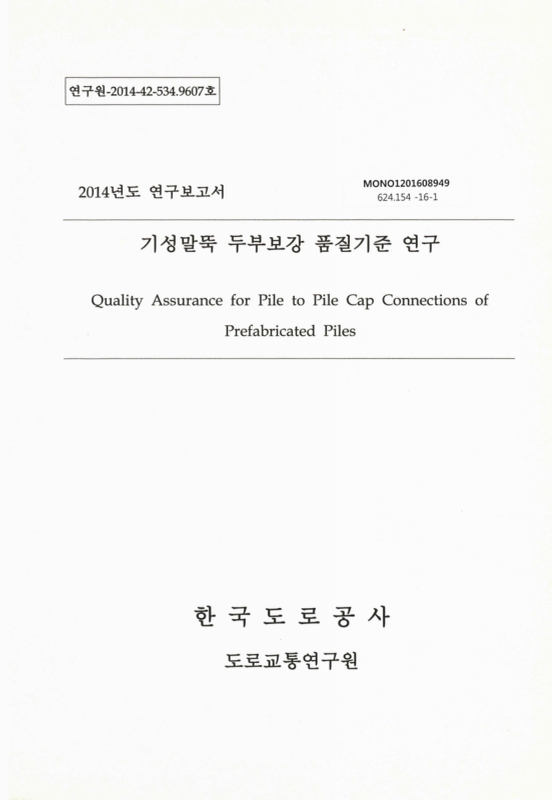 연구원-2014-42-534.9607호

2014년도 연구보고서

MONO1201608949
624.154 -16-1

기성말뚝 두부보강 품질기준 연구

Quality Assurance for Pile to Pile Cap Connections of Prefabricated Piles

한 국 도 로 공 사

도로교통연구원